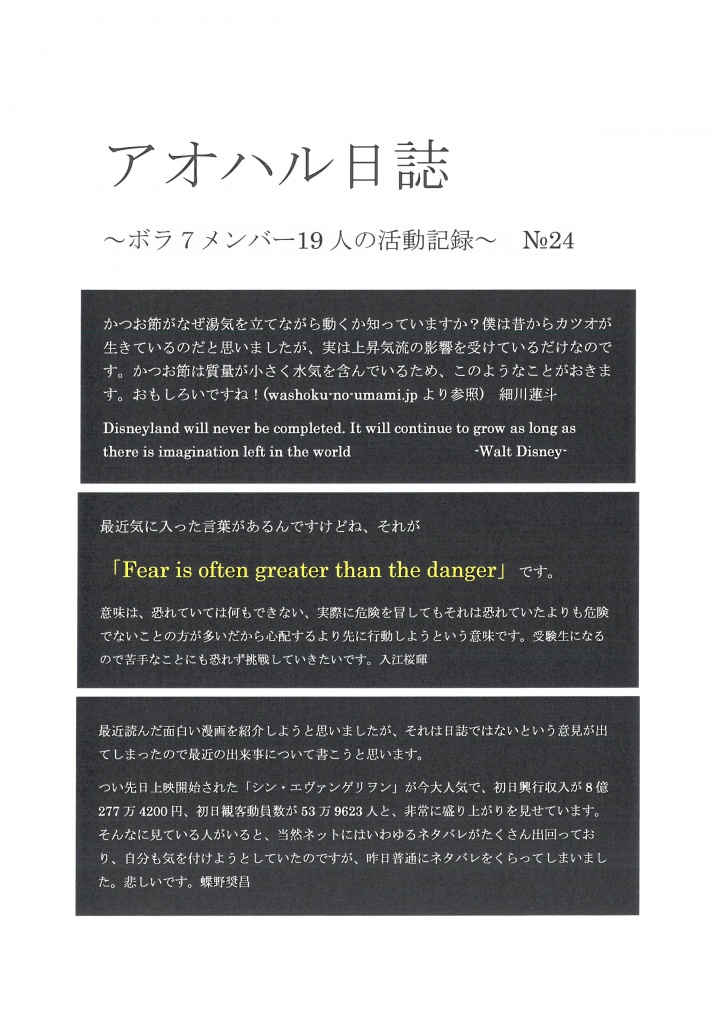 アオハル日誌

～ボラ７メンバー19人の活動記録～　№24

かつお節がなぜ湯気を立てながら動くか知っていますか？僕は昔からカツオが生きているのだと思いましたが、実は上昇気流の影響を受けているだけなのです。かつお節は質量が小さく水気を含んでいるため、このようなことがおきます。おもしろいですね！(washoku-no-umami.jp より参照)　細川蓮斗

Disneyland will never be completed. It will continue to grow as long as there is imagination left in the world　-Walt Disney-

最近気に入った言葉があるんですけどね、それが

「Fear is often greater than the danger」です。

意味は、恐れていては何もできない、実際に危険を冒してもそれは恐れていたよりも危険でないことの方が多いだから心配するより先に行動しようという意味です。受験生になるので苦手なことにも恐れず挑戦していきたいです。入江桜輝

最近読んだ面白い漫画を紹介しようと思いましたが、それは日誌ではないという意見が出てしまったので最近の出来事について書こうと思います。

つい先日上映開始された「シン・エヴァンゲリヲン」が今大人気で、初日興行収入が８億277万4200円、初日観客動員数が53万9623人と、非常に盛り上がりを見せています。そんなに見ている人がいると、当然ネットにはいわゆるネタバレがたくさん出回っており、自分も気を付けようとしていたのですが、昨日普通にネタバレをくらってしまいました。悲しいです。蝶野奨昌